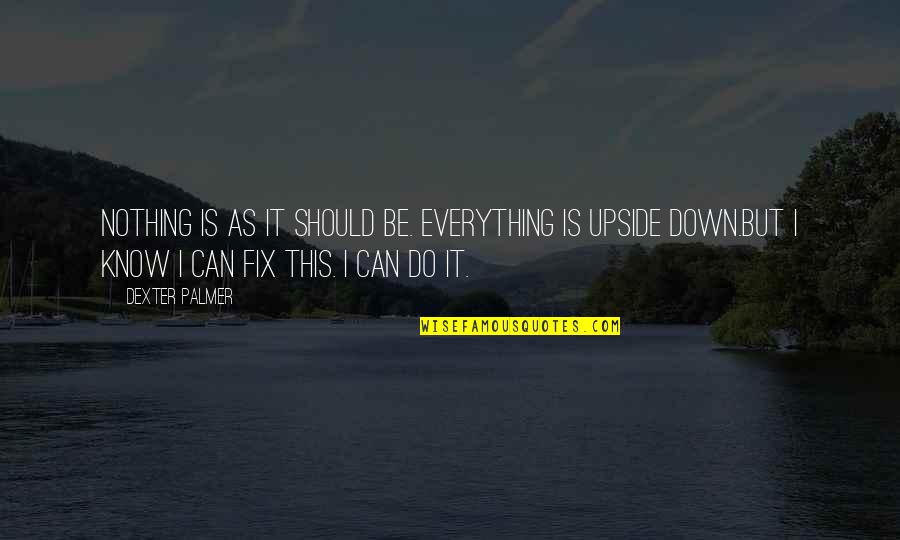 NOTHING IS AS IT SHOULD BE. EVERYTHING IS UPSIDE DOWN.BUT I KNOW I CAN FIX THIS. I CAN DO IT.

DEXTER PALMER

WISEFAMOUSQUOTES.COM